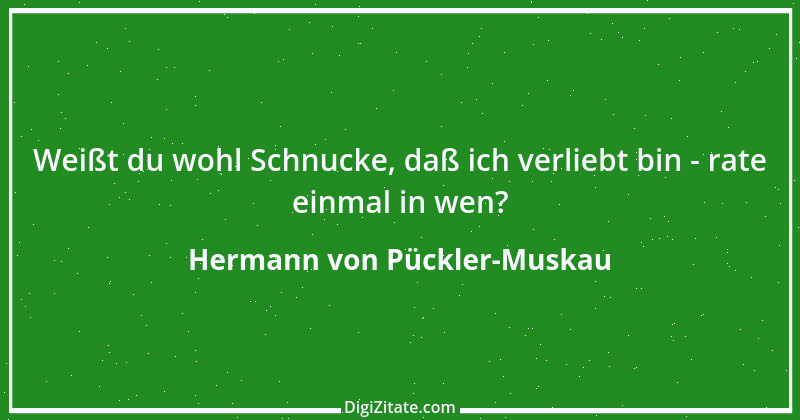 Weißt du wohl Schnucke, daß ich verliebt bin - rate einmal in wen?

Hermann von Pückler-Muskau

DigiZitate.com